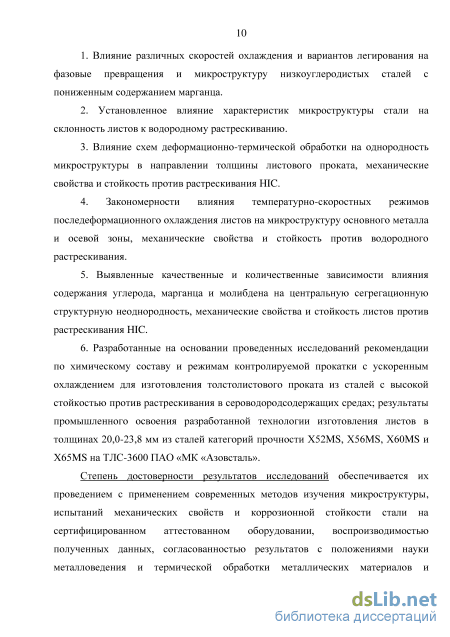 10

1. Влияние различных скоростей охлаждения и вариантов легирования на фазовые превращения и микроструктуру низкоуглеродистых сталей с пониженным содержанием марганца.

2. Установленное влияние характеристик микроструктуры стали на склонность листов к водородному растрескиванию.

3. Влияние схем деформационно-термической обработки на однородность микроструктуры в направлении толщины листового проката, механические свойства и стойкость против растрескивания HIC.

4. Закономерности влияния температурно-скоростных режимов последеформационного охлаждения листов на микроструктуру основного металла и осевой зоны, механические свойства и стойкость против водородного растрескивания.

5. Выявленные качественные и количественные зависимости влияния содержания углерода, марганца и молибдена на центральную сегрегационную структурную неоднородность, механические свойства и стойкость листов против растрескивания HIC.

6. Разработанные на основании проведенных исследований рекомендации по химическому составу и режимам контролируемой прокатки с ускоренным охлаждением для изготовления толстолистового проката из сталей с высокой стойкостью против растрескивания в сероводородсодержащих средах; результаты промышленного освоения разработанной технологии изготовления листов в толщинах 20,0-23,8 мм из сталей категорий прочности X52MS, X56MS, X60MS и X65MS на ТЛС-3600 ПАО «МК «Азовсталь».

Степень достоверности результатов исследований обеспечивается их проведением с применением современных методов изучения микроструктуры, испытаний механических свойств и коррозионной стойкости стали на сертифицированном аттестованном оборудовании, воспроизводимостью полученных данных, согласованностью результатов с положениями науки металловедения и термической обработки металлических материалов и

dsLib.net
библиотека диссертаций